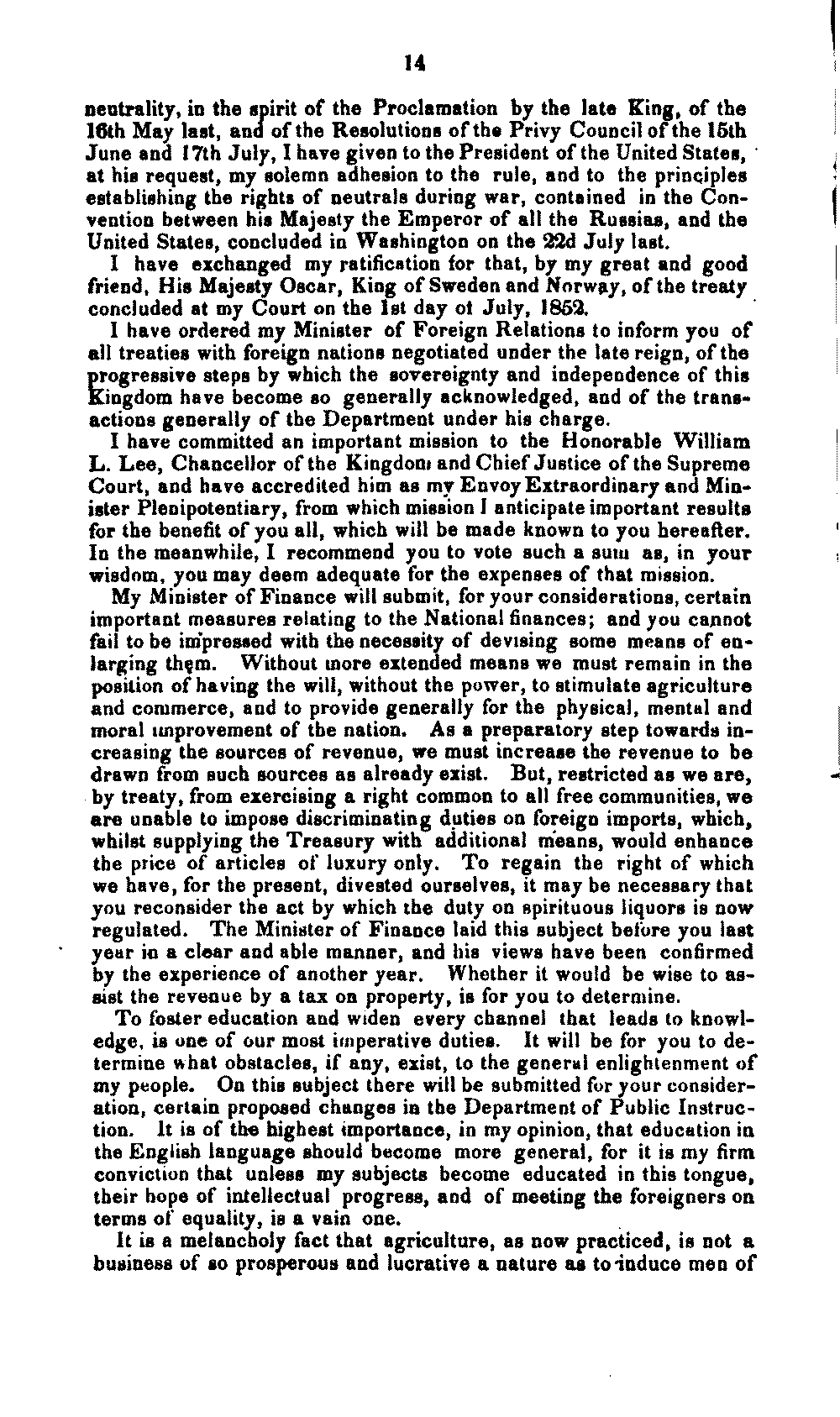 14

neutrality, in the spirit of the Proclamation by the late King, of the 16th May last, and of the Resolutions of the Privy Council of the 15th June and 17th July, I have given to the President of the United States, at his request, my solemn adhesion to the rule, and to the principles establishing the rights of neutrals during war, contained in the Convention between his Majesty the Emperor of all the Russias, and the United States, concluded in Washington on the 22d July last.

I have exchanged my ratification for that, by my great and good friend, His Majesty Oscar, King of Sweden and Norway, of the treaty concluded at my Court on the 1st day ot July, 1852.

I have ordered my Minister of Foreign Relations to inform you of all treaties with foreign nations negotiated under the late reign, of the progressive steps by which the sovereignty and independence of this Kingdom have become so generally acknowledged, and of the transactions generally of the Department under his charge.

I have committed an important mission to the Honorable William L. Lee, Chancellor of the Kingdom and Chief Justice of the Supreme Court, and have accredited him as my Envoy Extraordinary and Minister Plenipotentiary, from which mission I anticipate important results for the benefit of you all, which will be made known to you hereafter. In the meanwhile, I recommend you to vote such a sum as, in your wisdom, you may deem adequate for the expenses of that mission.

My Minister of Finance will submit, for your considerations, certain important measures relating to the National finances; and you cannot fail to be impressed with the necessity of devising some means of enlarging them. Without more extended means we must remain in the position of having the will, without the power, to stimulate agriculture and commerce, and to provide generally for the physical, mental and moral improvement of the nation. As a preparatory step towards increasing the sources of revenue, we must increase the revenue to be drawn from such sources as already exist. But, restricted as we are, by treaty, from exercising a right common to all free communities, we are unable to impose discriminating duties on foreign imports, which, whilst supplying the Treasury with additional means, would enhance the price of articles of luxury only. To regain the right of which we have, for the present, divested ourselves, it may be necessary that you reconsider the act by which the duty on spirituous liquors is now regulated. The Minister of Finance laid this subject before you last year in a clear and able manner, and his views have been confirmed by the experience of another year. Whether it would be wise to assist the revenue by a tax on property, is for you to determine.

To foster education and widen every channel that leads to knowledge, is one of our most imperative duties. It will be for you to determine what obstacles, if any, exist, to the general enlightenment of my people. On this subject there will be submitted for your consideration, certain proposed changes in the Department of Public Instruction. It is of the highest importance, in my opinion, that education in the English language should become more general, for it is my firm conviction that unless my subjects become educated in this tongue, their hope of intellectual progress, and of meeting the foreigners on terms of equality, is a vain one.

It is a melancholy fact that agriculture, as now practiced, is not a business of so prosperous and lucrative a nature as to induce men of